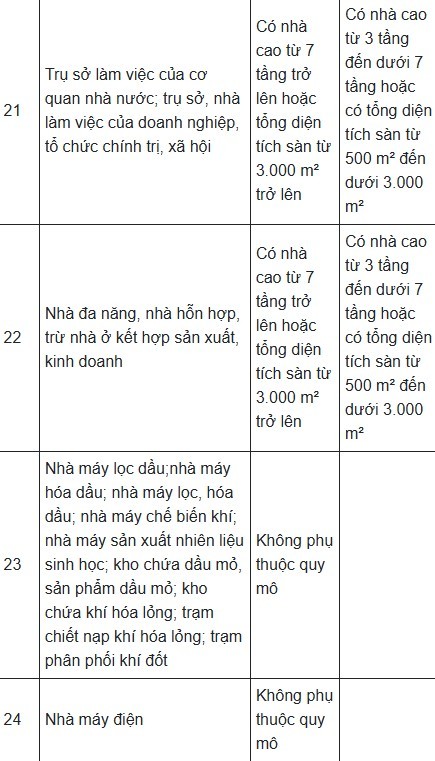 | | | | |
|---|---|---|---|
| 21 | Trụ sở làm việc của cơ quan nhà nước; trụ sở, nhà làm việc của doanh nghiệp, tổ chức chính trị, xã hội | Có nhà cao từ 7 tầng trở lên hoặc tổng diện tích sàn từ 3.000 m² trở lên | Có nhà cao từ 3 tầng đến dưới 7 tầng hoặc có tổng diện tích sàn từ 500 m² đến dưới 3.000 m² |
| 22 | Nhà đa năng, nhà hỗn hợp, trừ nhà ở kết hợp sản xuất, kinh doanh | Có nhà cao từ 7 tầng trở lên hoặc tổng diện tích sàn từ 3.000 m² trở lên | Có nhà cao từ 3 tầng đến dưới 7 tầng hoặc có tổng diện tích sàn từ 500 m² đến dưới 3.000 m² |
| 23 | Nhà máy lọc dầu;nhà máy hóa dầu; nhà máy lọc, hóa dầu; nhà máy chế biến khí; nhà máy sản xuất nhiên liệu sinh học; kho chứa dầu mỏ, sản phẩm dầu mỏ; kho chứa khí hóa lỏng; trạm chiết nạp khí hóa lỏng; trạm phân phối khí đốt | Không phụ thuộc quy mô | |
| 24 | Nhà máy điện | Không phụ thuộc quy mô | |